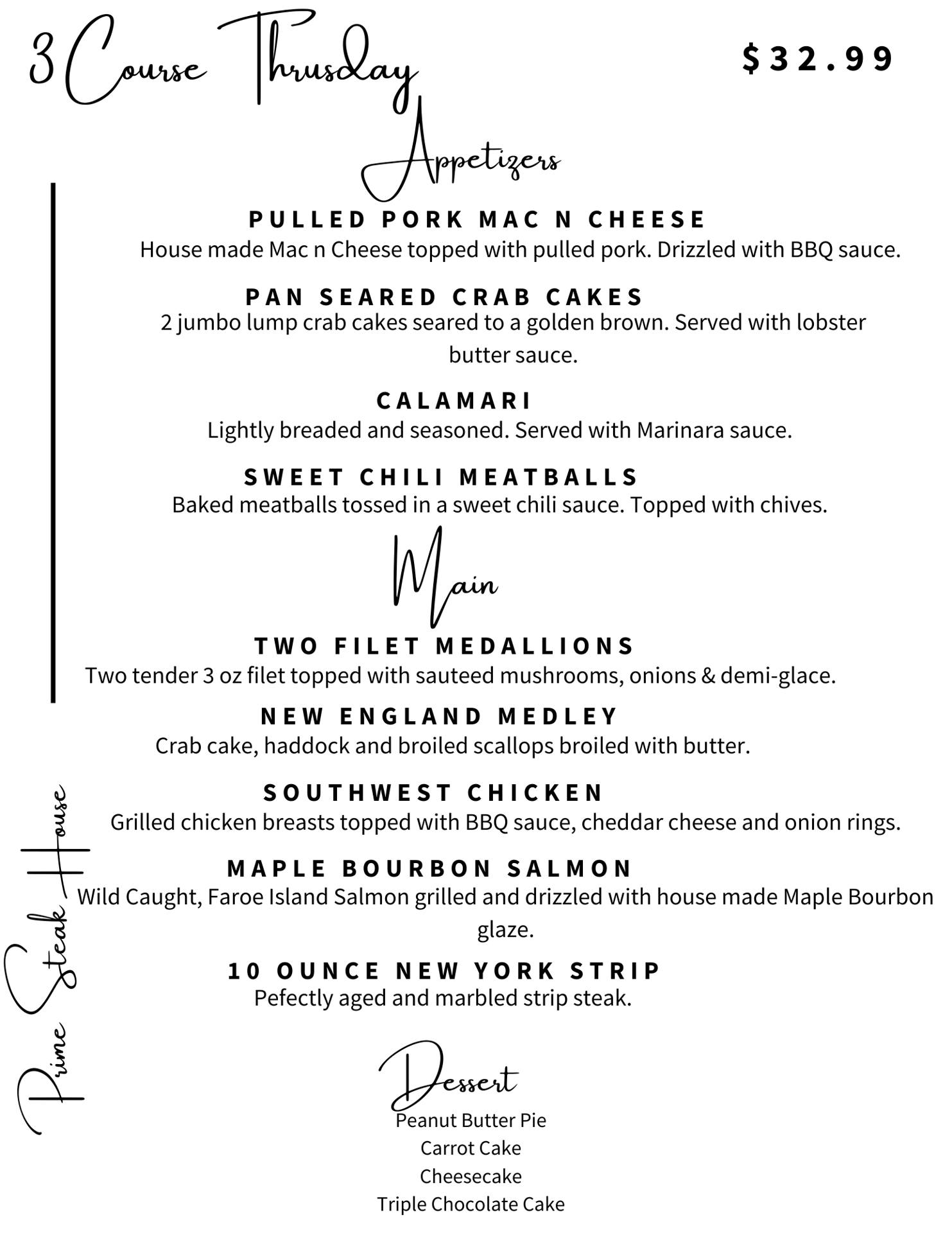 3 Course Thrusday

$32.99

Appetizers

PULLED PORK MAC N CHEESE
House made Mac n Cheese topped with pulled pork. Drizzled with BBQ sauce.

PAN SEARED CRAB CAKES
2 jumbo lump crab cakes seared to a golden brown. Served with lobster butter sauce.

CALAMARI
Lightly breaded and seasoned. Served with Marinara sauce.

SWEET CHILI MEATBALLS
Baked meatballs tossed in a sweet chili sauce. Topped with chives.

Main

TWO FILET MEDALLIONS
Two tender 3 oz filet topped with sauteed mushrooms, onions & demi-glace.

NEW ENGLAND MEDLEY
Crab cake, haddock and broiled scallops broiled with butter.

SOUTHWEST CHICKEN
Grilled chicken breasts topped with BBQ sauce, cheddar cheese and onion rings.

MAPLE BOURBON SALMON
Wild Caught, Faroe Island Salmon grilled and drizzled with house made Maple Bourbon glaze.

10 OUNCE NEW YORK STRIP
Pefectly aged and marbled strip steak.

Dessert
Peanut Butter Pie
Carrot Cake
Cheesecake
Triple Chocolate Cake

Prime Steak House